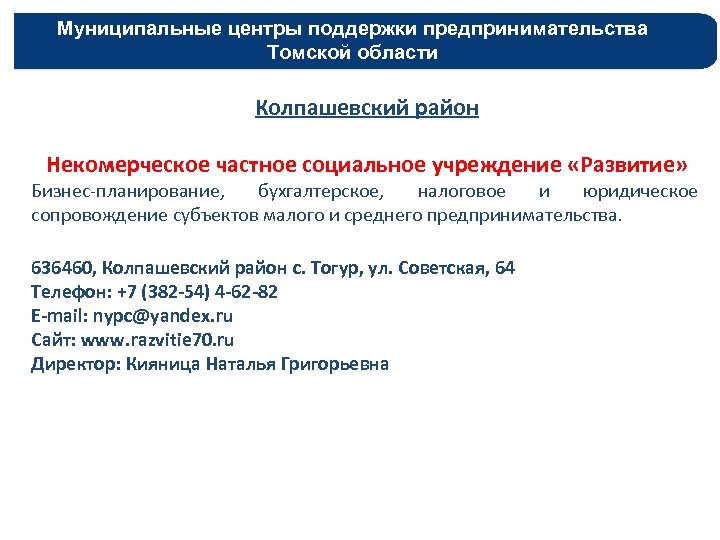 Муниципальные центры поддержки предпринимательства Томской области

Колпашевский район

Некомерческое частное социальное учреждение «Развитие»
Бизнес-планирование, бухгалтерское, налоговое и юридическое сопровождение субъектов малого и среднего предпринимательства.

636460, Колпашевский район с. Тогур, ул. Советская, 64
Телефон: +7 (382-54) 4-62-82
E-mail: nypc@yandex.ru
Сайт: www.razvitie70.ru
Директор: Кияница Наталья Григорьевна